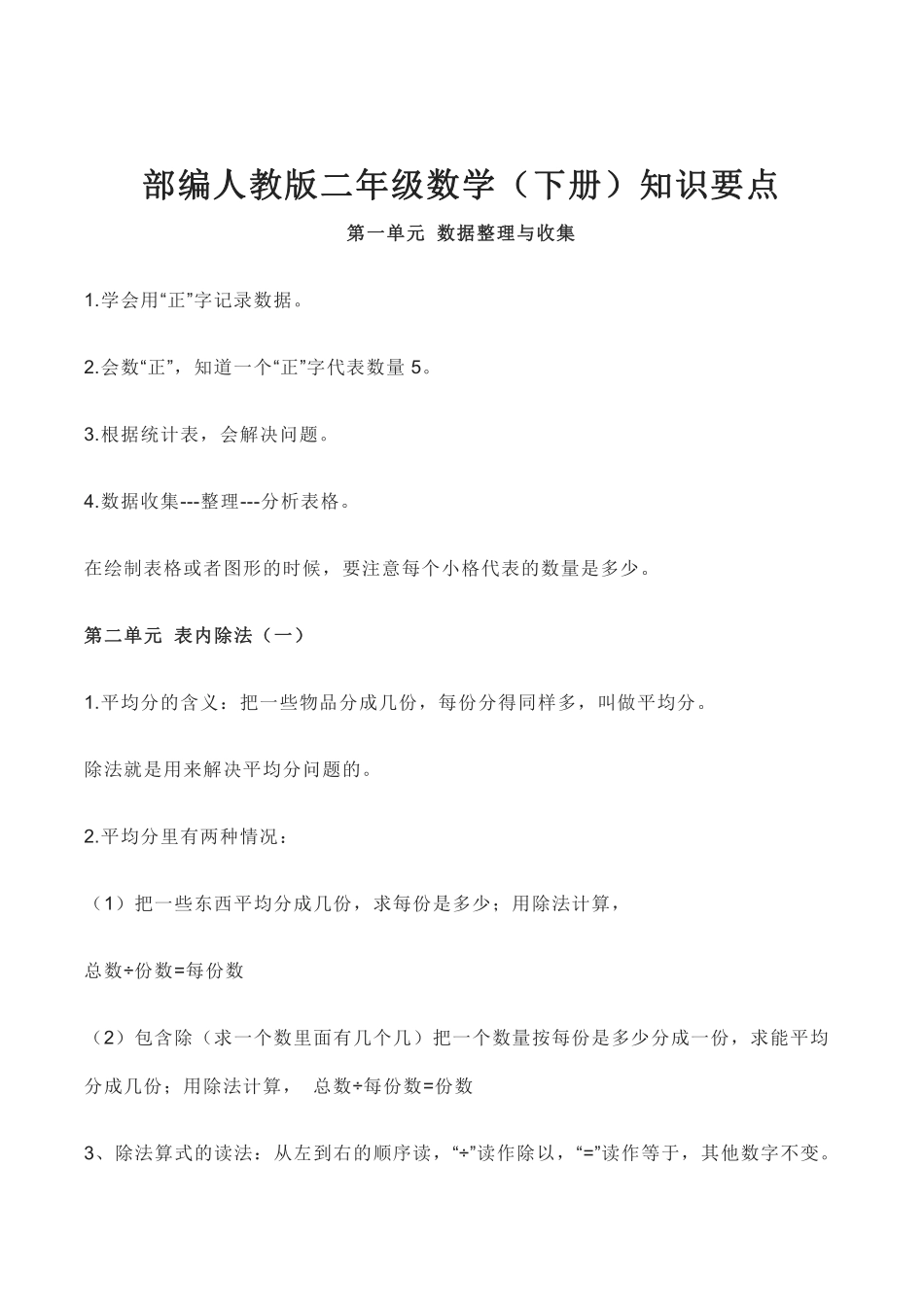 部编人教版二年级数学（下册）知识要点

第一单元 数据整理与收集

1.学会用“正”字记录数据。

2.会数“正”，知道一个“正”字代表数量 5。

3.根据统计表，会解决问题。

4.数据收集---整理---分析表格。

在绘制表格或者图形的时候，要注意每个小格代表的数量是多少。

第二单元 表内除法（一）

1.平均分的含义：把一些物品分成几份，每份分得同样多，叫做平均分。

除法就是用来解决平均分问题的。

2.平均分里有两种情况：

（1）把一些东西平均分成几份，求每份是多少；用除法计算，

总数÷份数=每份数

（2）包含除（求一个数里面有几个几）把一个数量按每份是多少分成一份，求能平均分成几份；用除法计算， 总数÷每份数=份数

3、除法算式的读法：从左到右的顺序读，“÷”读作除以，“=”读作等于，其他数字不变。